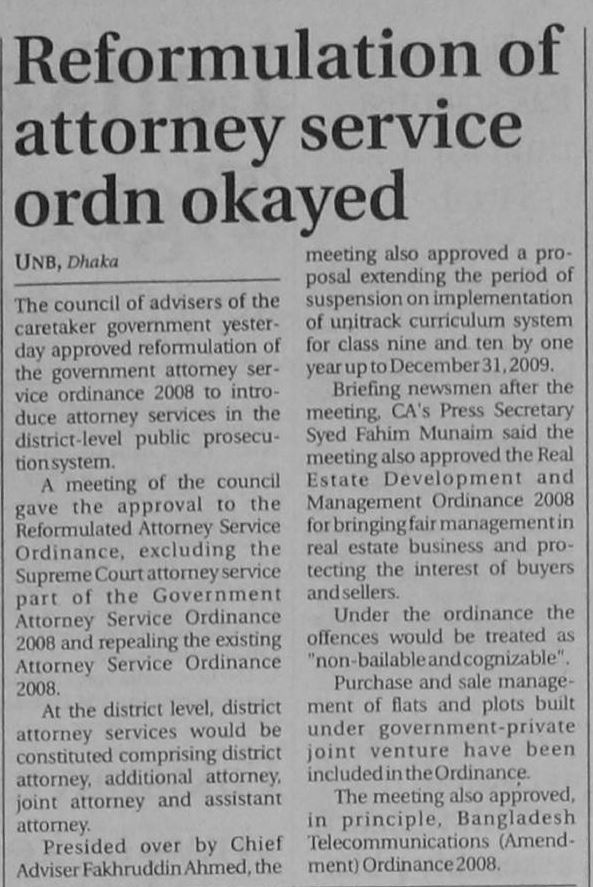 Reformulation of attorney service ordn okayed

UNB, Dhaka

The council of advisers of the caretaker government yesterday approved reformulation of the government attorney service ordinance 2008 to introduce attorney services in the district-level public prosecution system.

A meeting of the council gave the approval to the Reformulated Attorney Service Ordinance, excluding the Supreme Court attorney service part of the Government Attorney Service Ordinance 2008 and repealing the existing Attorney Service Ordinance 2008.

At the district level, district attorney services would be constituted comprising district attorney, additional attorney, joint attorney and assistant attorney.

Presided over by Chief Adviser Fakhruddin Ahmed, the meeting also approved a proposal extending the period of suspension on implementation of unitrack curriculum system for class nine and ten by one year up to December 31, 2009.

Briefing newsmen after the meeting, CA's Press Secretary Syed Fahim Munaim said the meeting also approved the Real Estate Development and Management Ordinance 2008 for bringing fair management in real estate business and protecting the interest of buyers and sellers.

Under the ordinance the offences would be treated as "non-bailable and cognizable".

Purchase and sale management of flats and plots built under government-private joint venture have been included in the Ordinance.

The meeting also approved, in principle, Bangladesh Telecommunications (Amendment) Ordinance 2008.